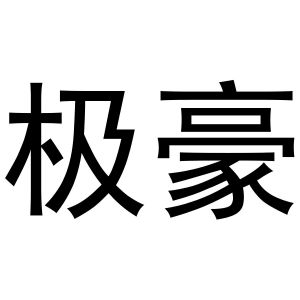 极豪